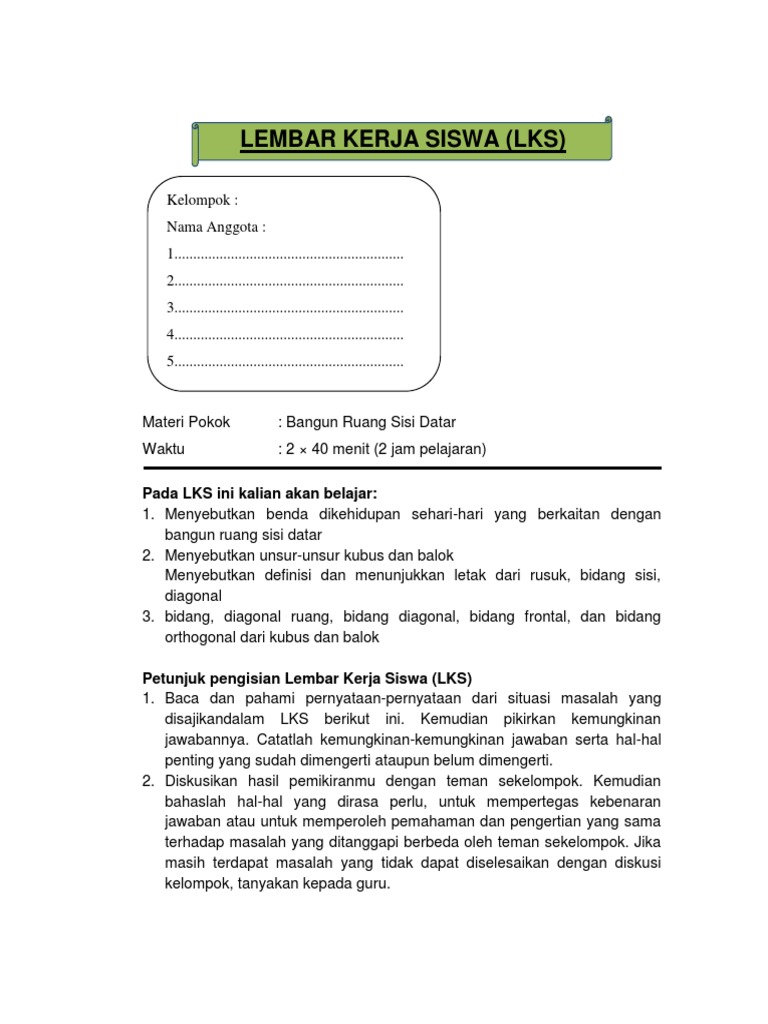 LEMBAR KERJA SISWA (LKS)

Kelompok :

Nama Anggota :

1.............................................................

2.............................................................

3.............................................................

4.............................................................

5.............................................................

Materi Pokok : Bangun Ruang Sisi Datar

Waktu : 2 × 40 menit (2 jam pelajaran)

Pada LKS ini kalian akan belajar:
1. Menyebutkan benda dikehidupan sehari-hari yang berkaitan dengan bangun ruang sisi datar
2. Menyebutkan unsur-unsur kubus dan balok
Menyebutkan definisi dan menunjukkan letak dari rusuk, bidang sisi, diagonal
3. bidang, diagonal ruang, bidang diagonal, bidang frontal, dan bidang orthogonal dari kubus dan balok

Petunjuk pengisian Lembar Kerja Siswa (LKS)
1. Baca dan pahami pernyataan-pernyataan dari situasi masalah yang disajikandalam LKS berikut ini. Kemudian pikirkan kemungkinan jawabannya. Catatlah kemungkinan-kemungkinan jawaban serta hal-hal penting yang sudah dimengerti ataupun belum dimengerti.
2. Diskusikan hasil pemikiranmu dengan teman sekelompok. Kemudian bahaslah hal-hal yang dirasa perlu, untuk mempertegas kebenaran jawaban atau untuk memperoleh pemahaman dan pengertian yang sama terhadap masalah yang ditanggapi berbeda oleh teman sekelompok. Jika masih terdapat masalah yang tidak dapat diselesaikan dengan diskusi kelompok, tanyakan kepada guru.